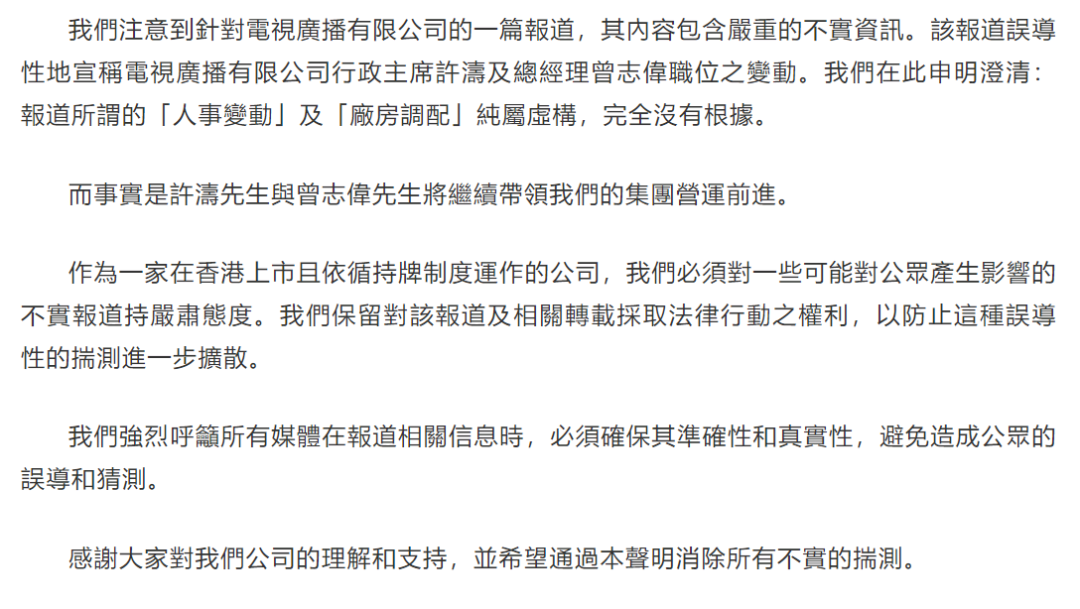 我們注意到針對電視廣播有限公司的一篇報道，其內容包含嚴重的不實資訊。該報道誤導性地宣稱電視廣播有限公司行政主席許濤及總經理曾志偉職位之變動。我們在此申明澄清：報道所謂的「人事變動」及「廠房調配」純屬虛構，完全沒有根據。

而事實是許濤先生與曾志偉先生將繼續帶領我們的集團營運前進。

作為一家在香港上市且依循持牌制度運作的公司，我們必須對一些可能對公眾產生影響的不實報道持嚴肅態度。我們保留對該報道及相關轉載採取法律行動之權利，以防止這種誤導性的揣測進一步擴散。

我們強烈呼籲所有媒體在報道相關信息時，必須確保其準確性和真實性，避免造成公眾的誤導和猜測。

感謝大家對我們公司的理解和支持，並希望通過本聲明消除所有不實的揣測。